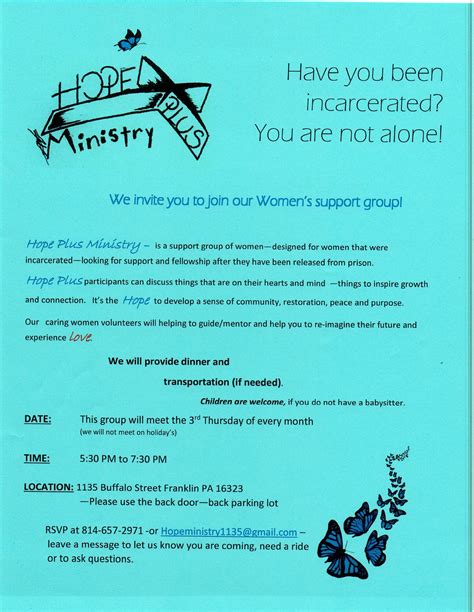 HOPE PLUS Ministry

Have you been incarcerated? You are not alone!

We invite you to join our Women's support group!

Hope Plus Ministry – is a support group of women—designed for women that were incarcerated—looking for support and fellowship after they have been released from prison.

Hope Plus participants can discuss things that are on their hearts and mind —things to inspire growth and connection. It's the Hope to develop a sense of community, restoration, peace and purpose.

Our caring women volunteers will helping to guide/mentor and help you to re-imagine their future and experience love.

We will provide dinner and transportation (if needed).

Children are welcome, if you do not have a babysitter.

DATE: This group will meet the 3rd Thursday of every month
(we will not meet on holiday's)

TIME: 5:30 PM to 7:30 PM

LOCATION: 1135 Buffalo Street Franklin PA 16323
—Please use the back door—back parking lot

RSVP at 814-657-2971 -or Hopeministry1135@gmail.com – leave a message to let us know you are coming, need a ride or to ask questions.